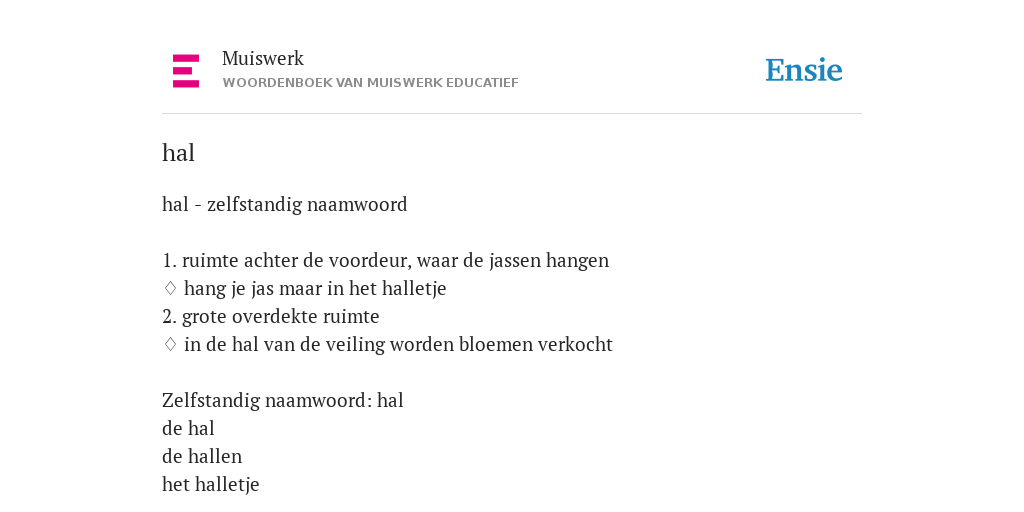 Muiswerk
WOORDENBOEK VAN MUISWERK EDUCATIEF

Ensie

hal

hal - zelfstandig naamwoord

1. ruimte achter de voordeur, waar de jassen hangen
◊ hang je jas maar in het halletje
2. grote overdekte ruimte
◊ in de hal van de veiling worden bloemen verkocht

Zelfstandig naamwoord: hal
de hal
de hallen
het halletje